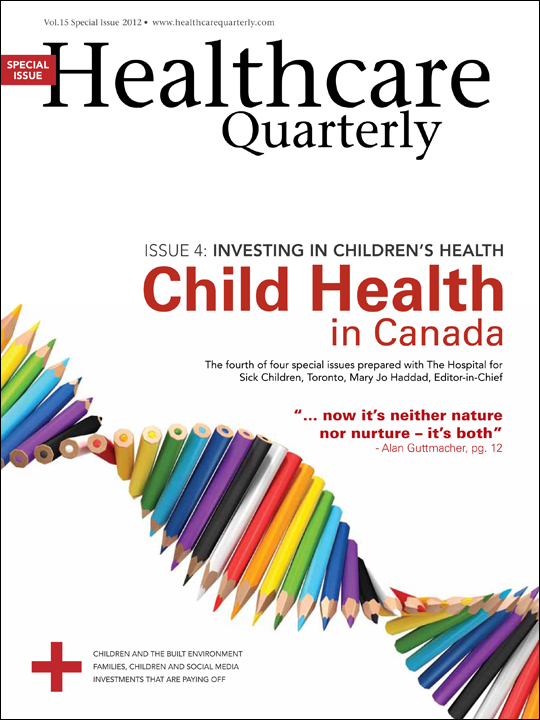 Vol.15 Special Issue 2012 • www.healthcarequarterly.com

SPECIAL ISSUE

Healthcare Quarterly

ISSUE 4: INVESTING IN CHILDREN'S HEALTH

Child Health in Canada

The fourth of four special issues prepared with The Hospital for Sick Children, Toronto, Mary Jo Haddad, Editor-in-Chief

"... now it's neither nature nor nurture – it's both"
- Alan Guttmacher, pg. 12

CHILDREN AND THE BUILT ENVIRONMENT
FAMILIES, CHILDREN AND SOCIAL MEDIA
INVESTMENTS THAT ARE PAYING OFF